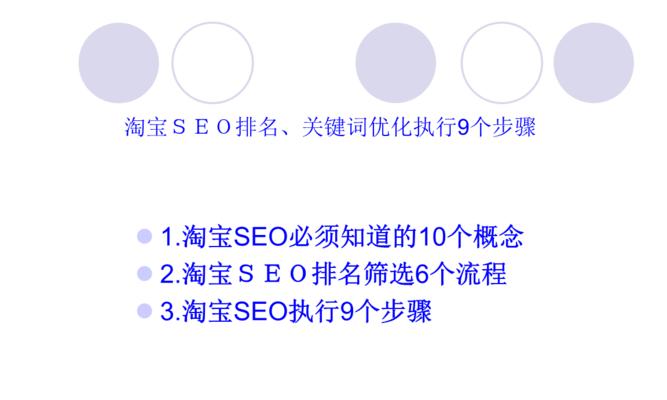 淘宝ＳＥＯ排名、关键词优化执行9个步骤

1.淘宝SEO必须知道的10个概念
2.淘宝ＳＥＯ排名筛选6个流程
3.淘宝SEO执行9个步骤